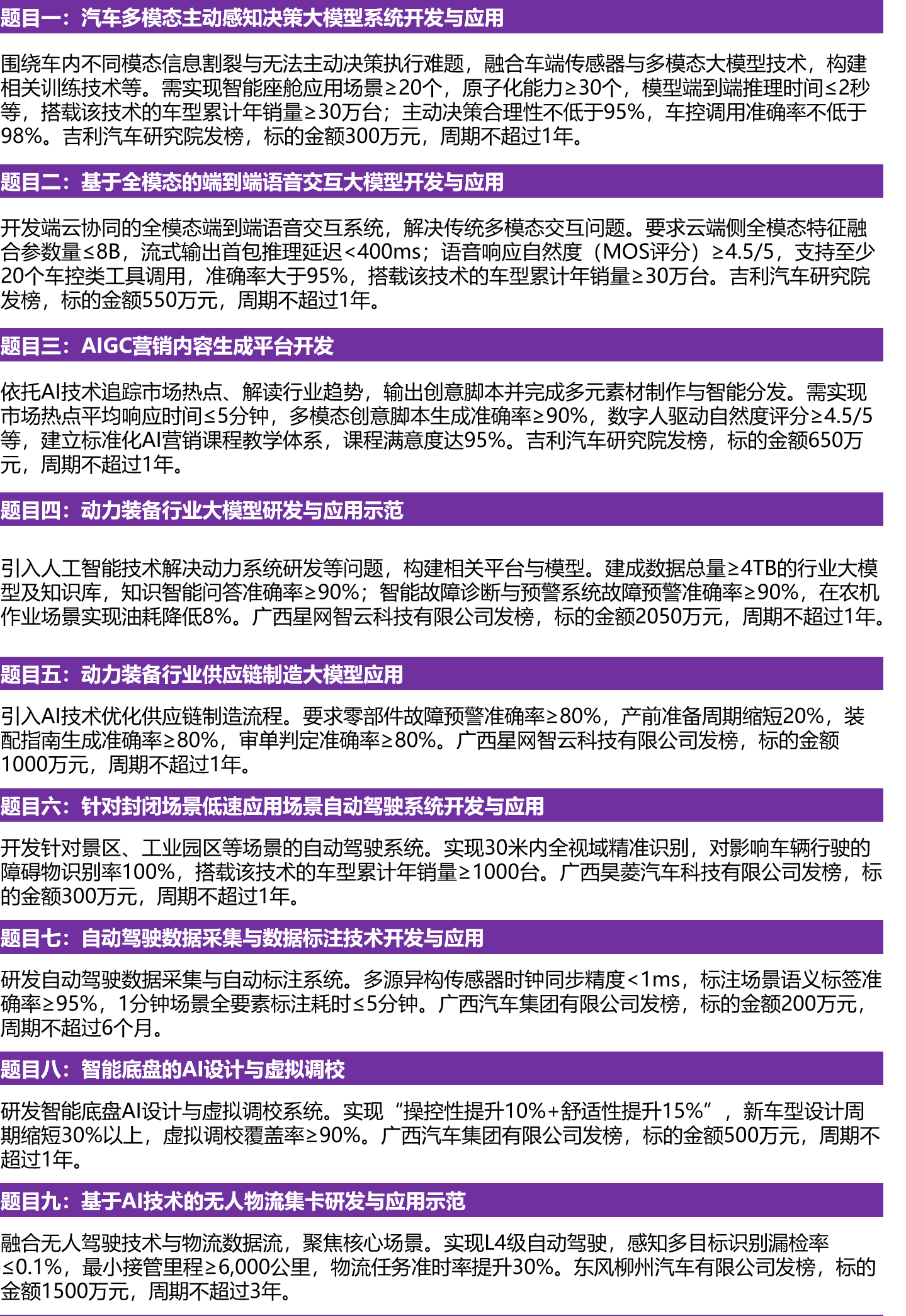 题目一：汽车多模态主动感知决策大模型系统开发与应用

围绕车内不同模态信息割裂与无法主动决策执行难题，融合车端传感器与多模态大模型技术，构建相关训练技术等。需实现智能座舱应用场景≥20个，原子化能力≥30个，模型端到端推理时间≤2秒等，搭载该技术的车型累计年销量≥30万台；主动决策合理性不低于95%，车控调用准确率不低于98%。吉利汽车研究院发榜，标的金额300万元，周期不超过1年。

题目二：基于全模态的端到端语音交互大模型开发与应用

开发端云协同的全模态端到端语音交互系统，解决传统多模态交互问题。要求云端侧全模态特征融合参数量≤8B，流式输出首包推理延迟<400ms；语音响应自然度（MOS评分）≥4.5/5，支持至少20个车控类工具调用，准确率大于95%，搭载该技术的车型累计年销量≥30万台。吉利汽车研究院发榜，标的金额550万元，周期不超过1年。

题目三：AIGC营销内容生成平台开发

依托AI技术追踪市场热点、解读行业趋势，输出创意脚本并完成多元素材制作与智能分发。需实现市场热点平均响应时间≤5分钟，多模态创意脚本生成准确率≥90%，数字人驱动自然度评分≥4.5/5等，建立标准化AI营销课程教学体系，课程满意度达95%。吉利汽车研究院发榜，标的金额650万元，周期不超过1年。

题目四：动力装备行业大模型研发与应用示范

引入人工智能技术解决动力系统研发等问题，构建相关平台与模型。建成数据总量≥4TB的行业大模型及知识库，知识智能问答准确率≥90%；智能故障诊断与预警系统故障预警准确率≥90%，在农机作业场景实现油耗降低8%。广西星网智云科技有限公司发榜，标的金额2050万元，周期不超过1年。

题目五：动力装备行业供应链制造大模型应用

引入AI技术优化供应链制造流程。要求零部件故障预警准确率≥80%，产前准备周期缩短20%，装配指南生成准确率≥80%，审单判定准确率≥80%。广西星网智云科技有限公司发榜，标的金额1000万元，周期不超过1年。

题目六：针对封闭场景低速应用场景自动驾驶系统开发与应用

开发针对景区、工业园区等场景的自动驾驶系统。实现30米内全视域精准识别，对影响车辆行驶的障碍物识别率100%，搭载该技术的车型累计年销量≥1000台。广西昊菱汽车科技有限公司发榜，标的金额300万元，周期不超过1年。

题目七：自动驾驶数据采集与数据标注技术开发与应用

研发自动驾驶数据采集与自动标注系统。多源异构传感器时钟同步精度<1ms，标注场景语义标签准确率≥95%，1分钟场景全要素标注耗时≤5分钟。广西汽车集团有限公司发榜，标的金额200万元，周期不超过6个月。

题目八：智能底盘的AI设计与虚拟调校

研发智能底盘AI设计与虚拟调校系统。实现“操控性提升10%+舒适性提升15%”，新车型设计周期缩短30%以上，虚拟调校覆盖率≥90%。广西汽车集团有限公司发榜，标的金额500万元，周期不超过1年。

题目九：基于AI技术的无人物流集卡研发与应用示范

融合无人驾驶技术与物流数据流，聚焦核心场景。实现L4级自动驾驶，感知多目标识别漏检率≤0.1%，最小接管里程≥6,000公里，物流任务准时率提升30%。东风柳州汽车有限公司发榜，标的金额1500万元，周期不超过3年。